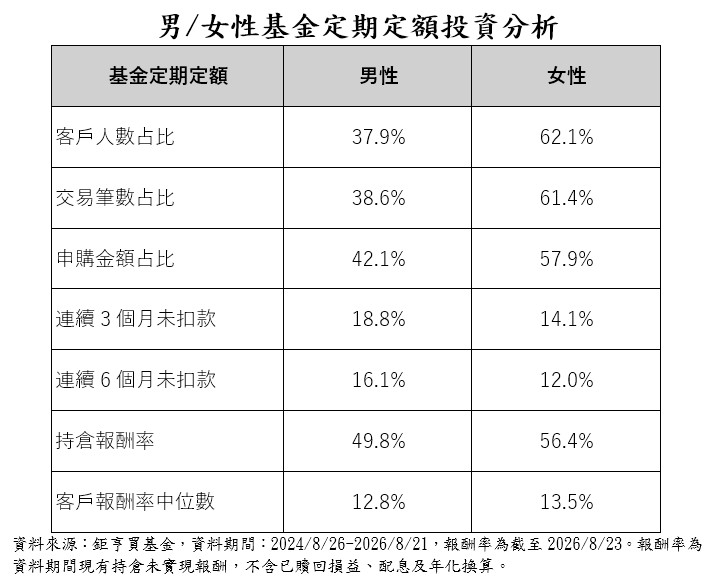 男/女性基金定期定額投資分析

| 基金定期定額 | 男性 | 女性 |
|---|---|---|
| 客戶人數占比 | 37.9% | 62.1% |
| 交易筆數占比 | 38.6% | 61.4% |
| 申購金額占比 | 42.1% | 57.9% |
| 連續3個月未扣款 | 18.8% | 14.1% |
| 連續6個月未扣款 | 16.1% | 12.0% |
| 持倉報酬率 | 49.8% | 56.4% |
| 客戶報酬率中位數 | 12.8% | 13.5% |

資料來源：鉅亨買基金，資料期間：2024/8/26-2026/8/21，報酬率為截至2026/8/23。報酬率為資料期間現有持倉未實現報酬，不含已贖回損益、配息及年化換算。